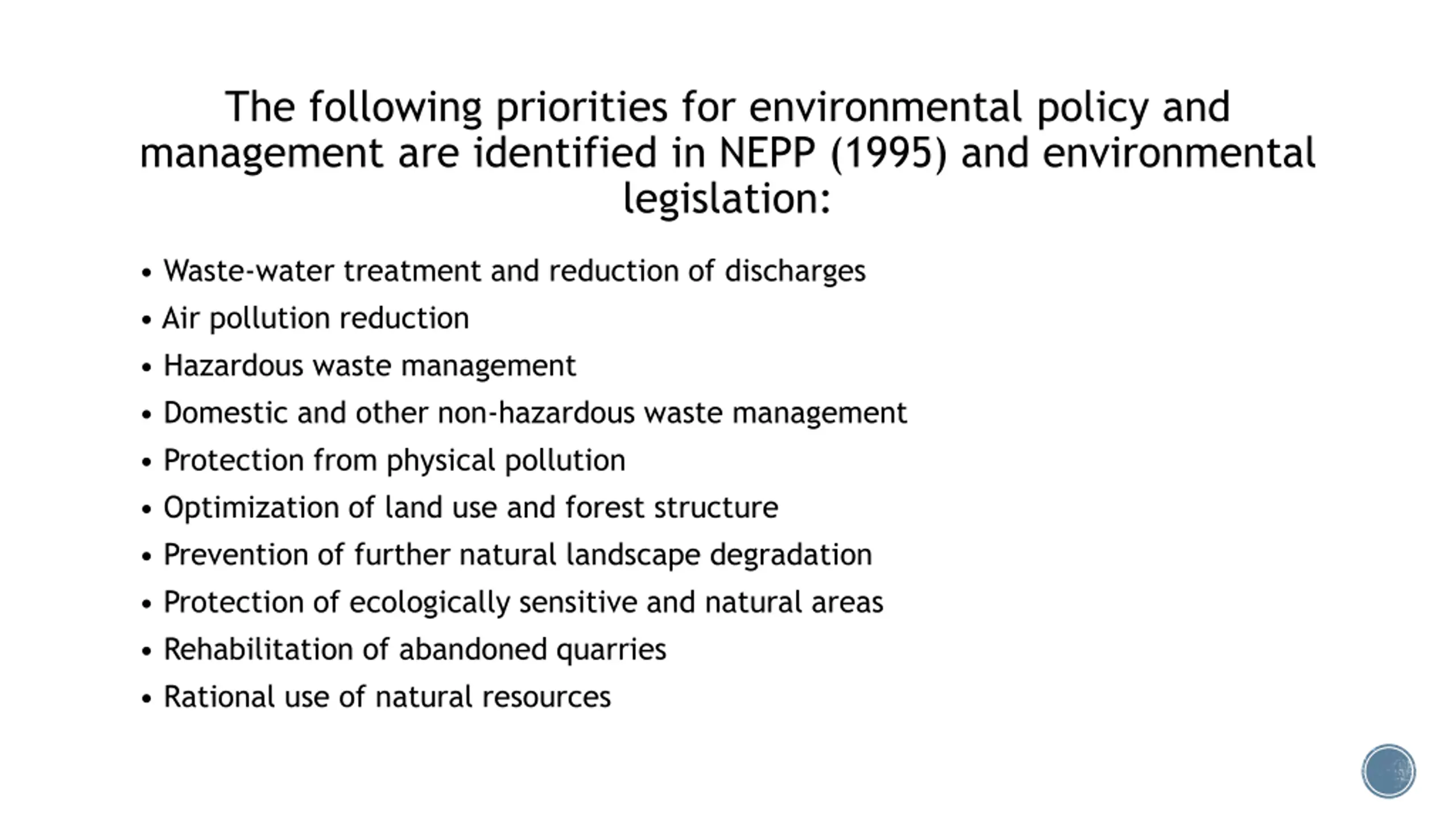 The following priorities for environmental policy and management are identified in NEPP (1995) and environmental legislation:

• Waste-water treatment and reduction of discharges
• Air pollution reduction
• Hazardous waste management
• Domestic and other non-hazardous waste management
• Protection from physical pollution
• Optimization of land use and forest structure
• Prevention of further natural landscape degradation
• Protection of ecologically sensitive and natural areas
• Rehabilitation of abandoned quarries
• Rational use of natural resources